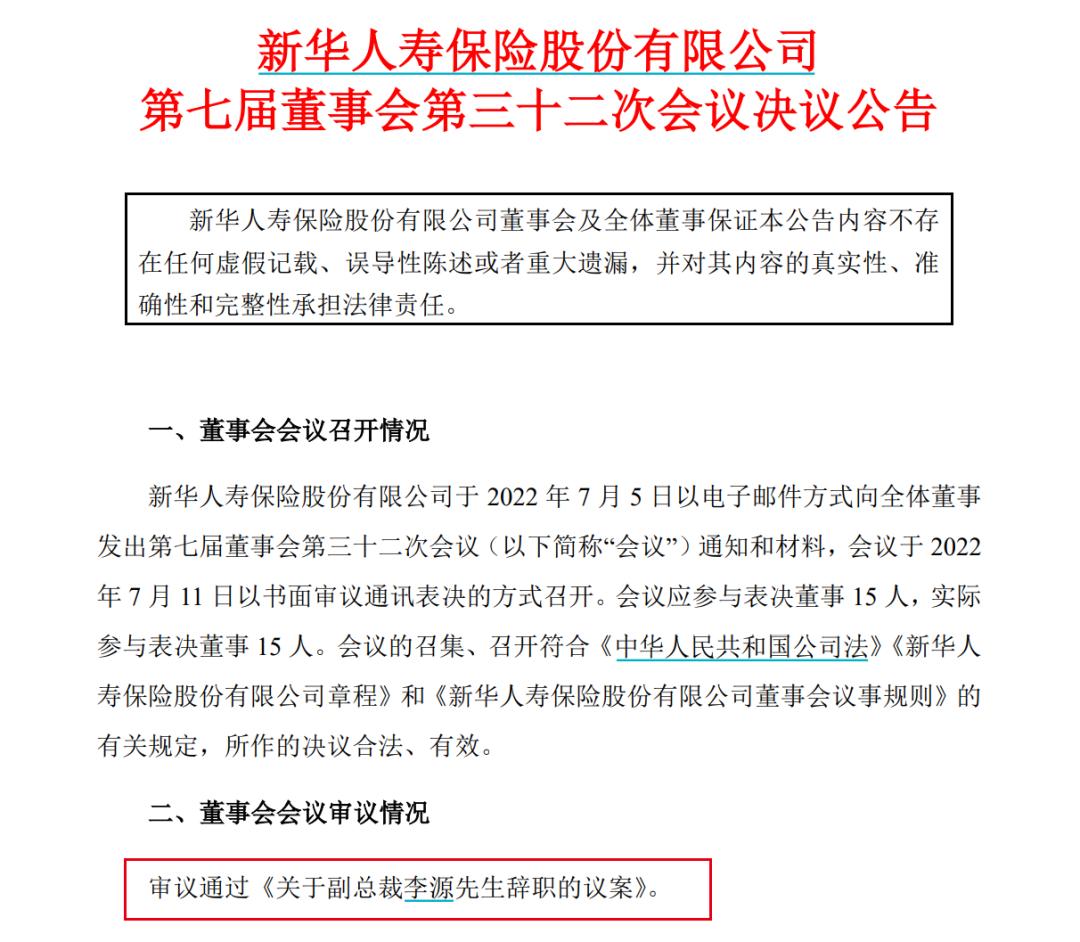 新华人寿保险股份有限公司
第七届董事会第三十二次会议决议公告

新华人寿保险股份有限公司董事会及全体董事保证本公告内容不存在任何虚假记载、误导性陈述或者重大遗漏，并对其内容的真实性、准确性和完整性承担法律责任。

一、董事会会议召开情况

新华人寿保险股份有限公司于 2022 年 7 月 5 日以电子邮件方式向全体董事发出第七届董事会第三十二次会议（以下简称“会议”）通知和材料，会议于 2022 年 7 月 11 日以书面审议通讯表决的方式召开。会议应参与表决董事 15 人，实际参与表决董事 15 人。会议的召集、召开符合《中华人民共和国公司法》《新华人寿保险股份有限公司章程》和《新华人寿保险股份有限公司董事会议事规则》的有关规定，所作的决议合法、有效。

二、董事会会议审议情况

审议通过《关于副总裁李源先生辞职的议案》。